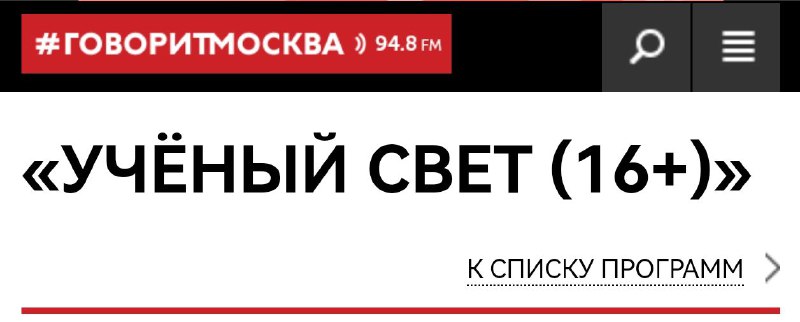 #ГОВОРИТМОСКВА 94.8 FM

«УЧЁНЫЙ СВЕТ (16+)»

К СПИСКУ ПРОГРАММ